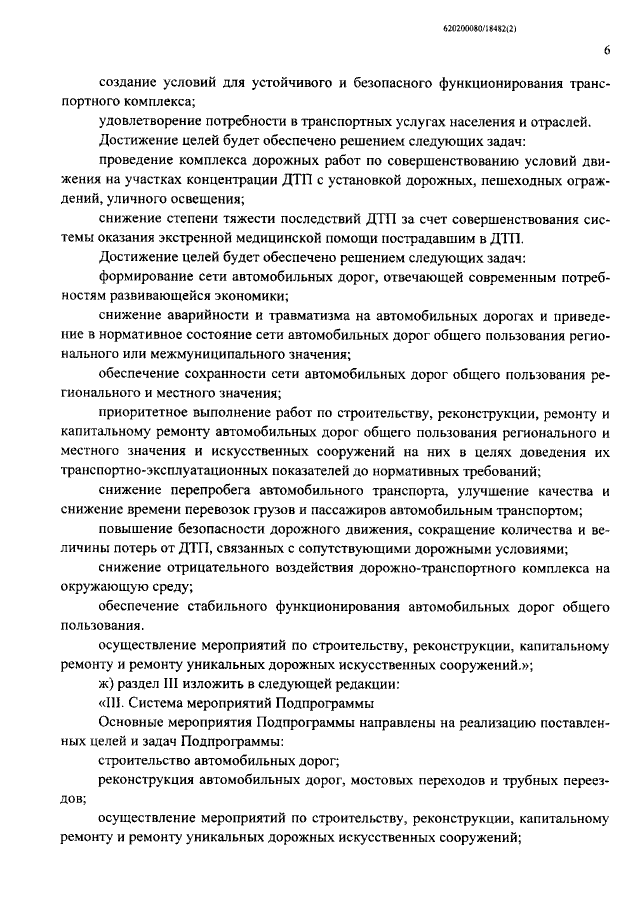 620200080/18482(2)

6

создание условий для устойчивого и безопасного функционирования транспортного комплекса;

удовлетворение потребности в транспортных услугах населения и отраслей.

Достижение целей будет обеспечено решением следующих задач:

проведение комплекса дорожных работ по совершенствованию условий движения на участках концентрации ДТП с установкой дорожных, пешеходных ограждений, уличного освещения;

снижение степени тяжести последствий ДТП за счет совершенствования системы оказания экстренной медицинской помощи пострадавшим в ДТП.

Достижение целей будет обеспечено решением следующих задач:

формирование сети автомобильных дорог, отвечающей современным потребностям развивающейся экономики;

снижение аварийности и травматизма на автомобильных дорогах и приведение в нормативное состояние сети автомобильных дорог общего пользования регионального или межмуниципального значения;

обеспечение сохранности сети автомобильных дорог общего пользования регионального и местного значения;

приоритетное выполнение работ по строительству, реконструкции, ремонту и капитальному ремонту автомобильных дорог общего пользования регионального и местного значения и искусственных сооружений на них в целях доведения их транспортно-эксплуатационных показателей до нормативных требований;

снижение перепробега автомобильного транспорта, улучшение качества и снижение времени перевозок грузов и пассажиров автомобильным транспортом;

повышение безопасности дорожного движения, сокращение количества и величины потерь от ДТП, связанных с сопутствующими дорожными условиями;

снижение отрицательного воздействия дорожно-транспортного комплекса на окружающую среду;

обеспечение стабильного функционирования автомобильных дорог общего пользования.

осуществление мероприятий по строительству, реконструкции, капитальному ремонту и ремонту уникальных дорожных искусственных сооружений.»;

ж) раздел III изложить в следующей редакции:

«III. Система мероприятий Подпрограммы

Основные мероприятия Подпрограммы направлены на реализацию поставленных целей и задач Подпрограммы:

строительство автомобильных дорог;

реконструкция автомобильных дорог, мостовых переходов и трубных переездов;

осуществление мероприятий по строительству, реконструкции, капитальному ремонту и ремонту уникальных дорожных искусственных сооружений;